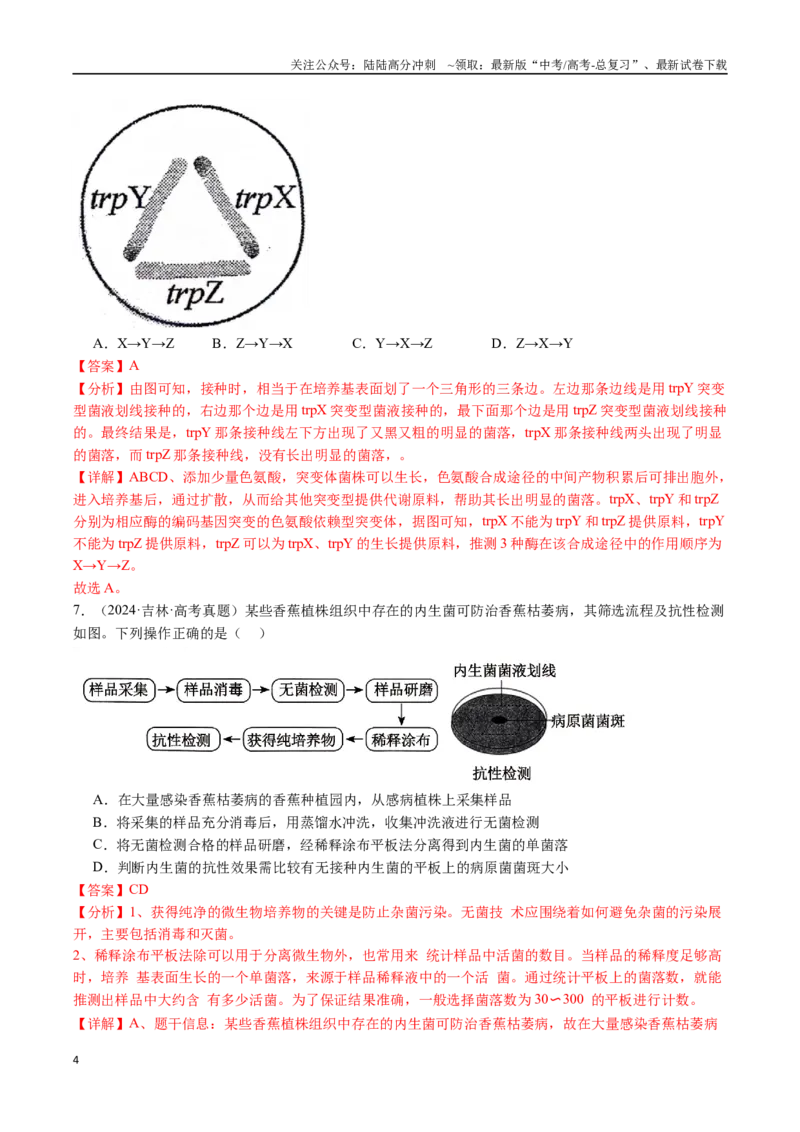 关注公众号：陆陆高分冲刺 ~领取：最新版“中考/高考-总复习”、最新试卷下载

trpY
trpX
trpZ

A．X→Y→Z B．Z→Y→X C．Y→X→Z D．Z→X→Y

【答案】A

【分析】由图可知，接种时，相当于在培养基表面划了一个三角形的三条边。左边那条边线是用trpY突变型菌液划线接种的，右边那个边是用trpX突变型菌液接种的，最下面那个边是用trpZ突变型菌液划线接种的。最终结果是，trpY那条接种线左下方出现了又黑又粗的明显的菌落，trpX那条接种线两头出现了明显的菌落，而trpZ那条接种线，没有长出明显的菌落，。

【详解】ABCD、添加少量色氨酸，突变体菌株可以生长，色氨酸合成途径的中间产物积累后可排出胞外，进入培养基后，通过扩散，从而给其他突变型提供代谢原料，帮助其长出明显的菌落。trpX、trpY和trpZ分别为相应酶的编码基因突变的色氨酸依赖型突变体，据图可知，trpX不能为trpY和trpZ提供原料，trpY不能为trpZ提供原料，trpZ可以为trpX、trpY的生长提供原料，推测3种酶在该合成途径中的作用顺序为X→Y→Z。

故选A。

7．（2024·吉林·高考真题）某些香蕉植株组织中存在的内生菌可防治香蕉枯萎病，其筛选流程及抗性检测如图。下列操作正确的是（ ）

样品采集
样品消毒
无菌检测
样品研磨
稀释涂布
获得纯培养物
抗性检测
内生菌菌液划线
病原菌菌斑
抗性检测

A．在大量感染香蕉枯萎病的香蕉种植园内，从感病植株上采集样品

B．将采集的样品充分消毒后，用蒸馏水冲洗，收集冲洗液进行无菌检测

C．将无菌检测合格的样品研磨，经稀释涂布平板法分离得到内生菌的单菌落

D．判断内生菌的抗性效果需比较有无接种内生菌的平板上的病原菌菌斑大小

【答案】CD

【分析】1、获得纯净的微生物培养物的关键是防止杂菌污染。无菌技 术应围绕着如何避免杂菌的污染展开，主要包括消毒和灭菌。

2、稀释涂布平板法除可以用于分离微生物外，也常用来 统计样品中活菌的数目。当样品的稀释度足够高时，培养 基表面生长的一个单菌落，来源于样品稀释液中的一个活 菌。通过统计平板上的菌落数，就能推测出样品中大约含 有多少活菌。为了保证结果准确，一般选择菌落数为30∽300 的平板进行计数。

【详解】A、题干信息：某些香蕉植株组织中存在的内生菌可防治香蕉枯萎病，故在大量感染香蕉枯萎病

4